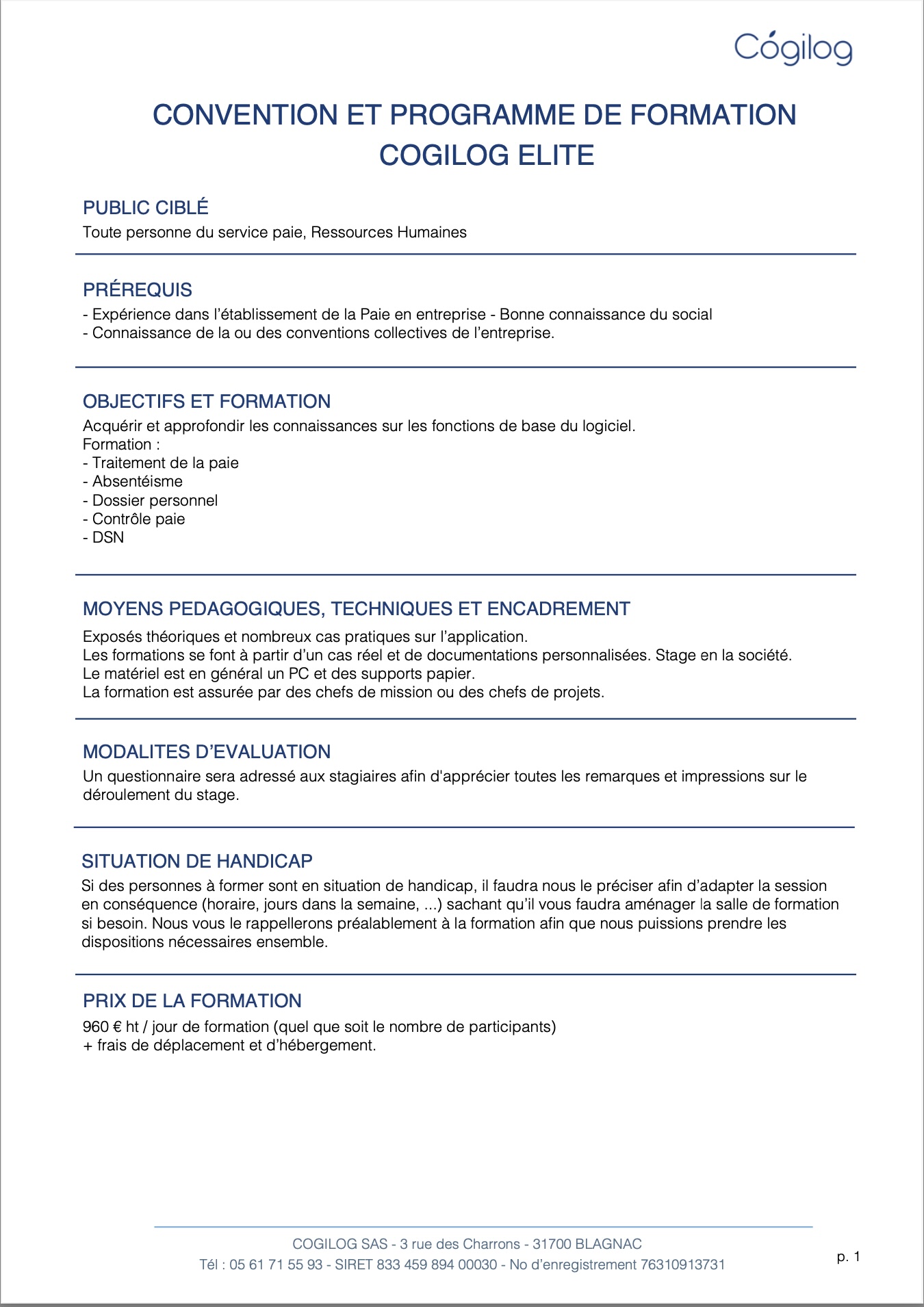 Cogilog

CONVENTION ET PROGRAMME DE FORMATION COGILOG ELITE

PUBLIC CIBLÉ
Toute personne du service paie, Ressources Humaines

PRÉREQUIS
- Expérience dans l'établissement de la Paie en entreprise - Bonne connaissance du social
- Connaissance de la ou des conventions collectives de l'entreprise.

OBJECTIFS ET FORMATION
Acquérir et approfondir les connaissances sur les fonctions de base du logiciel.
Formation :
- Traitement de la paie
- Absentéisme
- Dossier personnel
- Contrôle paie
- DSN

MOYENS PEDAGOGIQUES, TECHNIQUES ET ENCADREMENT
Exposés théoriques et nombreux cas pratiques sur l'application.
Les formations se font à partir d'un cas réel et de documentations personnalisées. Stage en la société.
Le matériel est en général un PC et des supports papier.
La formation est assurée par des chefs de mission ou des chefs de projets.

MODALITES D'EVALUATION
Un questionnaire sera adressé aux stagiaires afin d'apprécier toutes les remarques et impressions sur le déroulement du stage.

SITUATION DE HANDICAP
Si des personnes à former sont en situation de handicap, il faudra nous le préciser afin d'adapter la session en conséquence (horaire, jours dans la semaine, ...) sachant qu'il vous faudra aménager la salle de formation si besoin. Nous vous le rappellerons préalablement à la formation afin que nous puissions prendre les dispositions nécessaires ensemble.

PRIX DE LA FORMATION
960 € ht / jour de formation (quel que soit le nombre de participants)
+ frais de déplacement et d'hébergement.

COGILOG SAS - 3 rue des Charrons - 31700 BLAGNAC
Tél : 05 61 71 55 93 - SIRET 833 459 894 00030 - No d'enregistrement 76310913731

p. 1